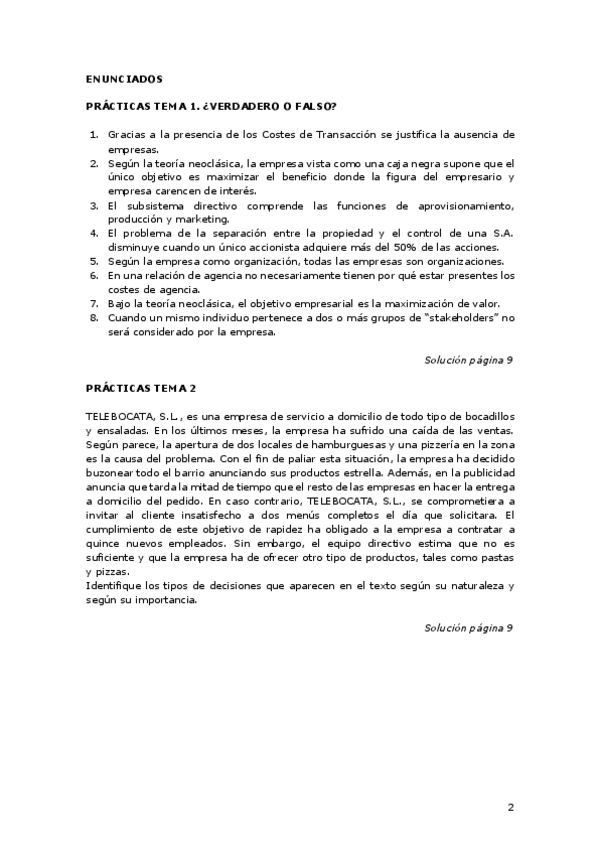 ENUNCIADOS

PRÁCTICAS TEMA 1. ¿VERDADERO O FALSO?

1. Gracias a la presencia de los Costes de Transacción se justifica la ausencia de empresas.
2. Según la teoría neoclásica, la empresa vista como una caja negra supone que el único objetivo es maximizar el beneficio donde la figura del empresario y empresa carencen de interés.
3. El subsistema directivo comprende las funciones de aprovisionamiento, producción y marketing.
4. El problema de la separación entre la propiedad y el control de una S.A. disminuye cuando un único accionista adquiere más del 50% de las acciones.
5. Según la empresa como organización, todas las empresas son organizaciones.
6. En una relación de agencia no necesariamente tienen por qué estar presentes los costes de agencia.
7. Bajo la teoría neoclásica, el objetivo empresarial es la maximización de valor.
8. Cuando un mismo individuo pertenece a dos o más grupos de "stakeholders" no será considerado por la empresa.

Solución página 9

PRÁCTICAS TEMA 2

TELEBOCATA, S.L., es una empresa de servicio a domicilio de todo tipo de bocadillos y ensaladas. En los últimos meses, la empresa ha sufrido una caída de las ventas. Según parece, la apertura de dos locales de hamburguesas y una pizzería en la zona es la causa del problema. Con el fin de paliar esta situación, la empresa ha decidido buzonear todo el barrio anunciando sus productos estrella. Además, en la publicidad anuncia que tarda la mitad de tiempo que el resto de las empresas en hacer la entrega a domicilio del pedido. En caso contrario, TELEBOCATA, S.L., se comprometiera a invitar al cliente insatisfecho a dos menús completos el día que solicitara. El cumplimiento de este objetivo de rapidez ha obligado a la empresa a contratar a quince nuevos empleados. Sin embargo, el equipo directivo estima que no es suficiente y que la empresa ha de ofrecer otro tipo de productos, tales como pastas y pizzas.
Identifique los tipos de decisiones que aparecen en el texto según su naturaleza y según su importancia.

Solución página 9

2